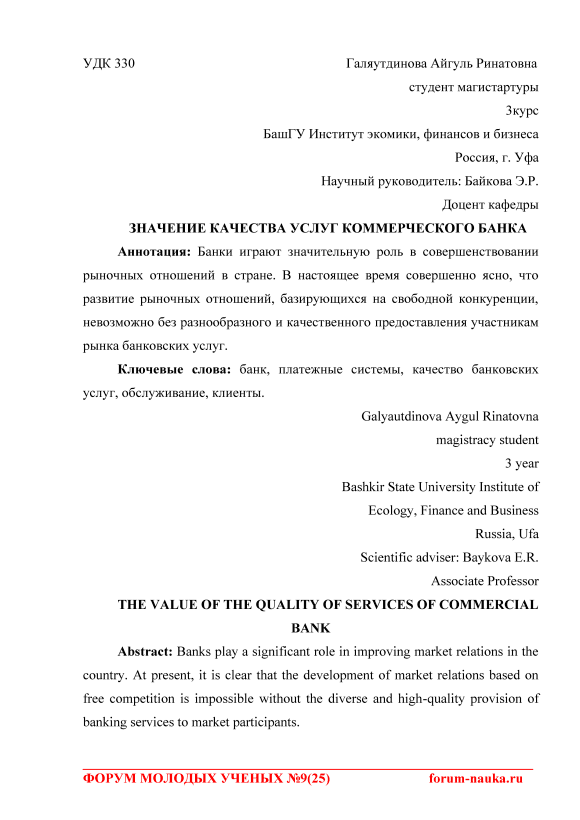 УДК 330

Галяутдинова Айгуль Ринатовна
студент магистартуры
3курс
БашГУ Институт экомики, финансов и бизнеса
Россия, г. Уфа
Научный руководитель: Байкова Э.Р.
Доцент кафедры

ЗНАЧЕНИЕ КАЧЕСТВА УСЛУГ КОММЕРЧЕСКОГО БАНКА

Аннотация: Банки играют значительную роль в совершенствовании рыночных отношений в стране. В настоящее время совершенно ясно, что развитие рыночных отношений, базирующихся на свободной конкуренции, невозможно без разнообразного и качественного предоставления участникам рынка банковских услуг.

Ключевые слова: банк, платежные системы, качество банковских услуг, обслуживание, клиенты.

Galyautdinova Aygul Rinatovna
magistracy student
3 year
Bashkir State University Institute of
Ecology, Finance and Business
Russia, Ufa
Scientific adviser: Baykova E.R.
Associate Professor

THE VALUE OF THE QUALITY OF SERVICES OF COMMERCIAL BANK

Abstract: Banks play a significant role in improving market relations in the country. At present, it is clear that the development of market relations based on free competition is impossible without the diverse and high-quality provision of banking services to market participants.

ФОРУМ МОЛОДЫХ УЧЕНЫХ №9(25) forum-nauka.ru